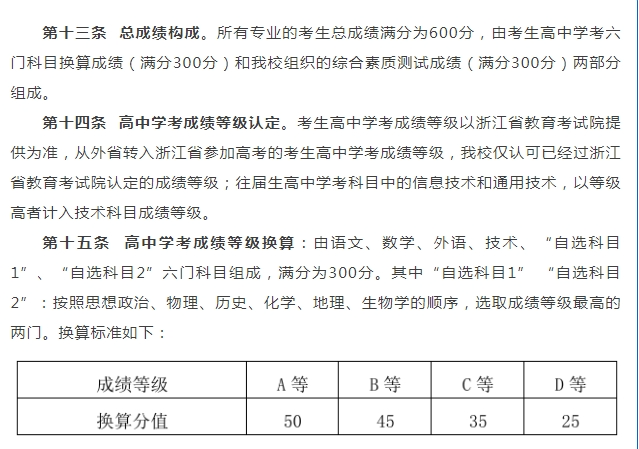 第十三条 总成绩构成。所有专业的考生总成绩满分为600分，由考生高中学考六门科目换算成绩（满分300分）和我校组织的综合素质测试成绩（满分300分）两部分组成。

第十四条 高中学考成绩等级认定。考生高中学考成绩等级以浙江省教育考试院提供为准，从外省转入浙江省参加高考的考生高中学考成绩等级，我校仅认可已经过浙江省教育考试院认定的成绩等级；往届生高中学考科目中的信息技术和通用技术，以等级高者计入技术科目成绩等级。

第十五条 高中学考成绩等级换算：由语文、数学、外语、技术、“自选科目1”、“自选科目2”六门科目组成，满分为300分。其中“自选科目1” “自选科目2”：按照思想政治、物理、历史、化学、地理、生物学的顺序，选取成绩等级最高的两门。换算标准如下：

| 成绩等级 | A 等 | B 等 | C 等 | D 等 |
|---|---|---|---|---|
| 换算分值 | 50 | 45 | 35 | 25 |